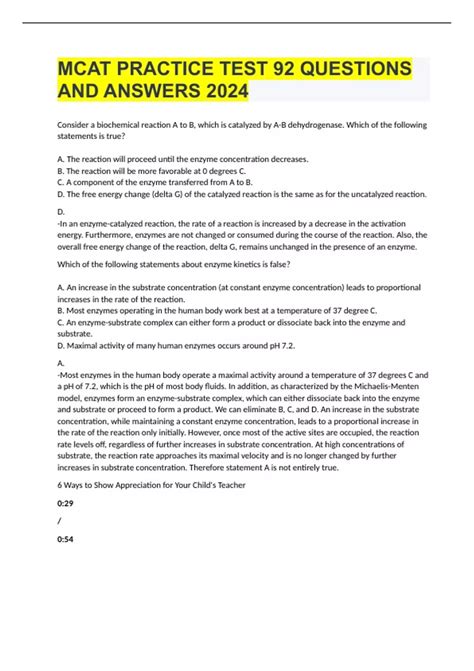 MCAT PRACTICE TEST 92 QUESTIONS AND ANSWERS 2024

Consider a biochemical reaction A to B, which is catalyzed by A-B dehydrogenase. Which of the following statements is true?

A. The reaction will proceed until the enzyme concentration decreases.
B. The reaction will be more favorable at 0 degrees C.
C. A component of the enzyme transferred from A to B.
D. The free energy change (delta G) of the catalyzed reaction is the same as for the uncatalyzed reaction.

D.
-In an enzyme-catalyzed reaction, the rate of a reaction is increased by a decrease in the activation energy. Furthermore, enzymes are not changed or consumed during the course of the reaction. Also, the overall free energy change of the reaction, delta G, remains unchanged in the presence of an enzyme.

Which of the following statements about enzyme kinetics is false?

A. An increase in the substrate concentration (at constant enzyme concentration) leads to proportional increases in the rate of the reaction.
B. Most enzymes operating in the human body work best at a temperature of 37 degree C.
C. An enzyme-substrate complex can either form a product or dissociate back into the enzyme and substrate.
D. Maximal activity of many human enzymes occurs around pH 7.2.

A.
-Most enzymes in the human body operate a maximal activity around a temperature of 37 degrees C and a pH of 7.2, which is the pH of most body fluids. In addition, as characterized by the Michaelis-Menten model, enzymes form an enzyme-substrate complex, which can either dissociate back into the enzyme and substrate or proceed to form a product. We can eliminate B, C, and D. An increase in the substrate concentration, while maintaining a constant enzyme concentration, leads to a proportional increase in the rate of the reaction only initially. However, once most of the active sites are occupied, the reaction rate levels off, regardless of further increases in substrate concentration. At high concentrations of substrate, the reaction rate approaches its maximal velocity and is no longer changed by further increases in substrate concentration. Therefore statement A is not entirely true.

6 Ways to Show Appreciation for Your Child's Teacher

0:29

/

0:54